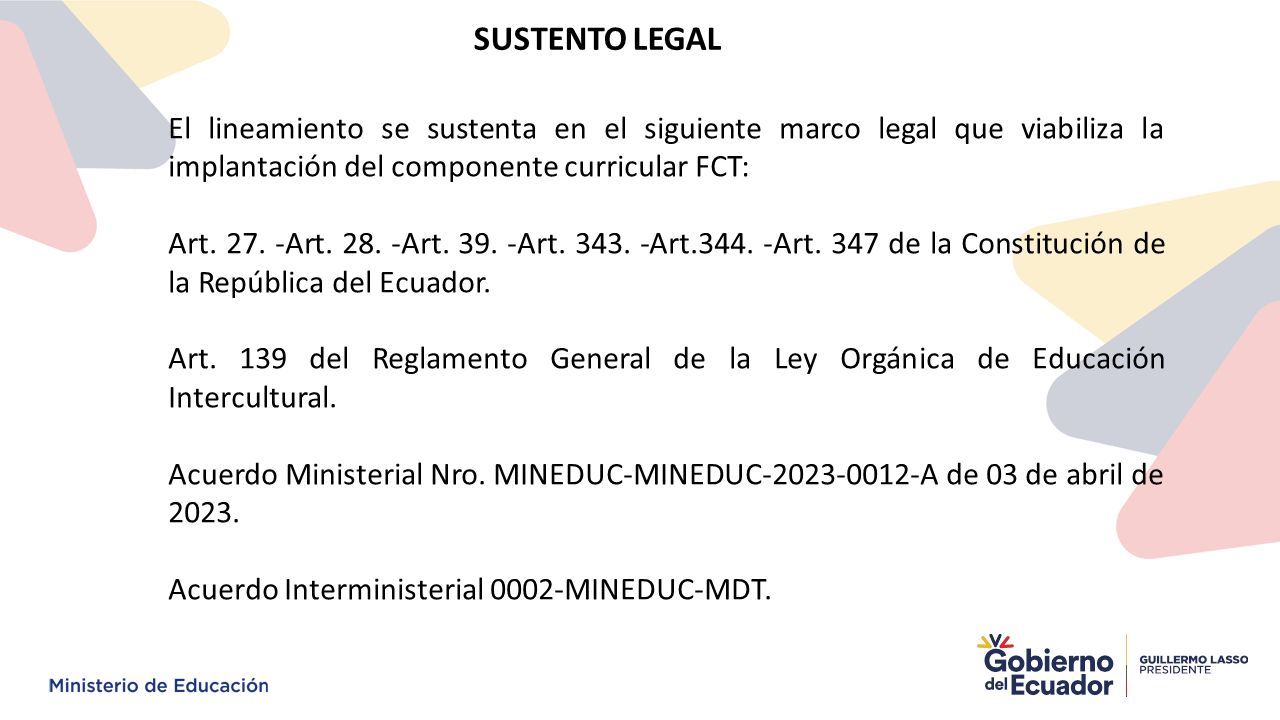 SUSTENTO LEGAL

El lineamiento se sustenta en el siguiente marco legal que viabiliza la implantación del componente curricular FCT:

Art. 27. -Art. 28. -Art. 39. -Art. 343. -Art.344. -Art. 347 de la Constitución de la República del Ecuador.

Art. 139 del Reglamento General de la Ley Orgánica de Educación Intercultural.

Acuerdo Ministerial Nro. MINEDUC-MINEDUC-2023-0012-A de 03 de abril de 2023.

Acuerdo Interministerial 0002-MINEDUC-MDT.

Ministerio de Educación

Gobierno del Ecuador

GUILLERMO LASSO PRESIDENTE